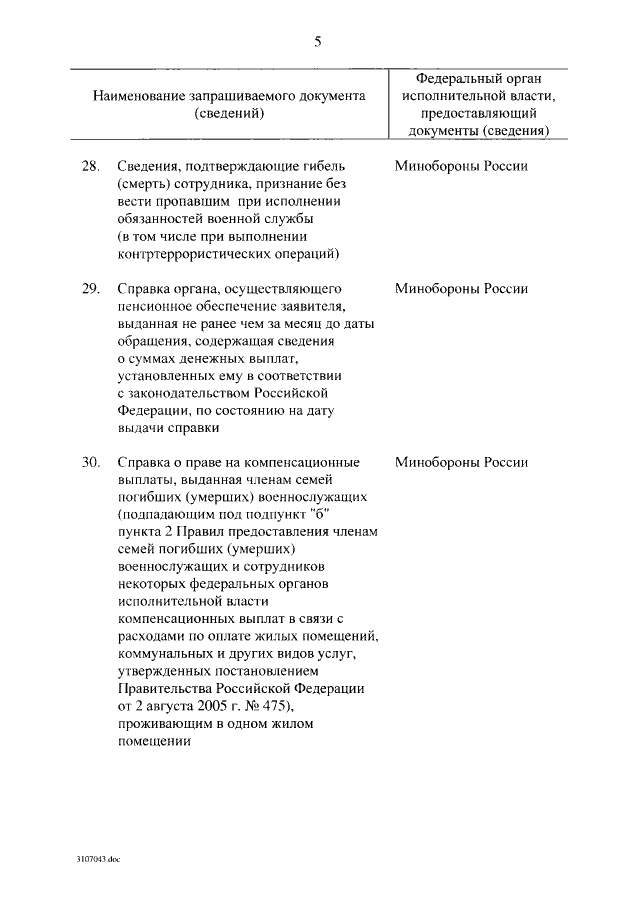 5

| Наименование запрашиваемого документа (сведений) | Федеральный орган исполнительной власти, предоставляющий документы (сведения) |
|---|---|
| 28. Сведения, подтверждающие гибель (смерть) сотрудника, признание без вести пропавшим при исполнении обязанностей военной службы (в том числе при выполнении контртеррористических операций) | Минобороны России |
| 29. Справка органа, осуществляющего пенсионное обеспечение заявителя, выданная не ранее чем за месяц до даты обращения, содержащая сведения о суммах денежных выплат, установленных ему в соответствии с законодательством Российской Федерации, по состоянию на дату выдачи справки | Минобороны России |
| 30. Справка о праве на компенсационные выплаты, выданная членам семей погибших (умерших) военнослужащих (подпадающим под подпункт "б" пункта 2 Правил предоставления членам семей погибших (умерших) военнослужащих и сотрудников некоторых федеральных органов исполнительной власти компенсационных выплат в связи с расходами по оплате жилых помещений, коммунальных и других видов услуг, утвержденных постановлением Правительства Российской Федерации от 2 августа 2005 г. № 475), проживающим в одном жилом помещении | Минобороны России |

3107043.doc